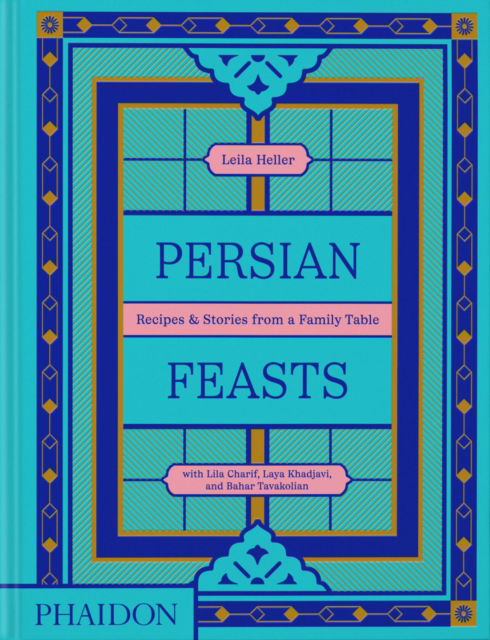 Leila Heller

PERSIAN

Recipes & Stories from a Family Table

FEASTS

with Lila Charif, Laya Khadjavi, and Bahar Tavakolian

PHAIDON